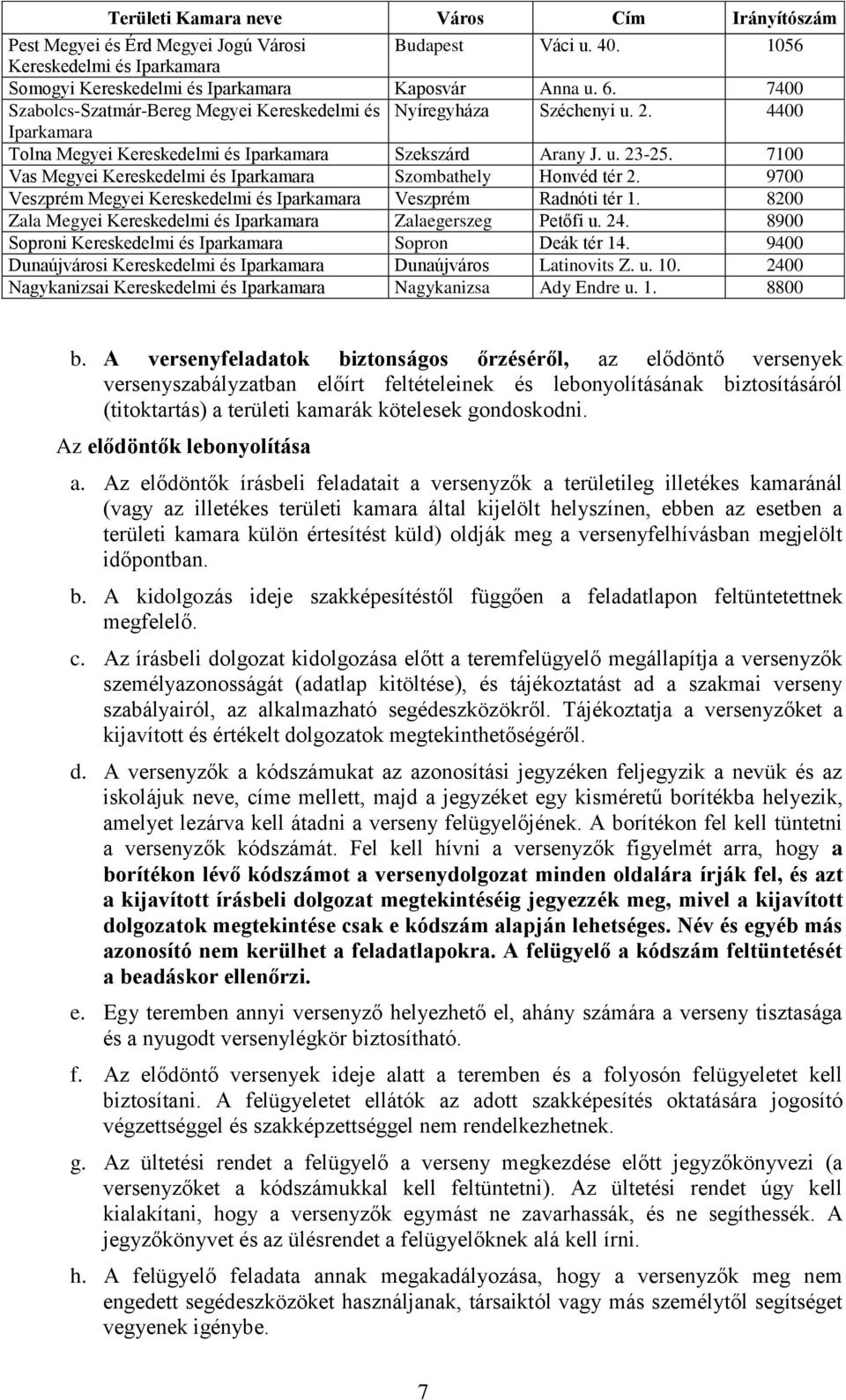 | Területi Kamara neve | Város | Cím | Irányítószám |
|---|---|---|---|
| Pest Megyei és Érd Megyei Jogú Városi Kereskedelmi és Iparkamara | Budapest | Váci u. 40. | 1056 |
| Somogyi Kereskedelmi és Iparkamara | Kaposvár | Anna u. 6. | 7400 |
| Szabolcs-Szatmár-Bereg Megyei Kereskedelmi és Iparkamara | Nyíregyháza | Széchenyi u. 2. | 4400 |
| Tolna Megyei Kereskedelmi és Iparkamara | Szekszárd | Arany J. u. 23-25. | 7100 |
| Vas Megyei Kereskedelmi és Iparkamara | Szombathely | Honvéd tér 2. | 9700 |
| Veszprém Megyei Kereskedelmi és Iparkamara | Veszprém | Radnóti tér 1. | 8200 |
| Zala Megyei Kereskedelmi és Iparkamara | Zalaegerszeg | Petőfi u. 24. | 8900 |
| Soproni Kereskedelmi és Iparkamara | Sopron | Deák tér 14. | 9400 |
| Dunaújvárosi Kereskedelmi és Iparkamara | Dunaújváros | Latinovits Z. u. 10. | 2400 |
| Nagykanizsai Kereskedelmi és Iparkamara | Nagykanizsa | Ady Endre u. 1. | 8800 |

b. A versenyfeladatok biztonságos őrzéséről, az elődöntő versenyek versenyszabályzatban előírt feltételeinek és lebonyolításának biztosításáról (titoktartás) a területi kamarák kötelesek gondoskodni.

Az elődöntők lebonyolítása

a. Az elődöntők írásbeli feladatait a versenyzők a területileg illetékes kamaránál (vagy az illetékes területi kamara által kijelölt helyszínen, ebben az esetben a területi kamara külön értesítést küld) oldják meg a versenyfelhívásban megjelölt időpontban.

b. A kidolgozás ideje szakképesítéstől függően a feladatlapon feltüntetettnek megfelelő.

c. Az írásbeli dolgozat kidolgozása előtt a teremfelügyelő megállapítja a versenyzők személyazonosságát (adatlap kitöltése), és tájékoztatást ad a szakmai verseny szabályairól, az alkalmazható segédeszközökről. Tájékoztatja a versenyzőket a kijavított és értékelt dolgozatok megtekinthetőségéről.

d. A versenyzők a kódszámukat az azonosítási jegyzéken feljegyzik a nevük és az iskolájuk neve, címe mellett, majd a jegyzéket egy kisméretű borítékba helyezik, amelyet lezárva kell átadni a verseny felügyelőjének. A borítékon fel kell tüntetni a versenyzők kódszámát. Fel kell hívni a versenyzők figyelmét arra, hogy a borítékon lévő kódszámot a versenydolgozat minden oldalára írják fel, és azt a kijavított írásbeli dolgozat megtekintéséig jegyezzék meg, mivel a kijavított dolgozatok megtekintése csak e kódszám alapján lehetséges. Név és egyéb más azonosító nem kerülhet a feladatlapokra. A felügyelő a kódszám feltüntetését a beadáskor ellenőrzi.

e. Egy teremben annyi versenyző helyezhető el, ahány számára a verseny tisztasága és a nyugodt versenylégkör biztosítható.

f. Az elődöntő versenyek ideje alatt a teremben és a folyosón felügyeletet kell biztosítani. A felügyeletet ellátók az adott szakképesítés oktatására jogosító végzettséggel és szakképzettséggel nem rendelkezhetnek.

g. Az ültetési rendet a felügyelő a verseny megkezdése előtt jegyzőkönyvezi (a versenyzőket a kódszámukkal kell feltüntetni). Az ültetési rendet úgy kell kialakítani, hogy a versenyzők egymást ne zavarhassák, és ne segíthessék. A jegyzőkönyvet és az ülésrendet a felügyelőknek alá kell írni.

h. A felügyelő feladata annak megakadályozása, hogy a versenyzők meg nem engedett segédeszközöket használjanak, társaiktól vagy más személytől segítséget vegyenek igénybe.

7